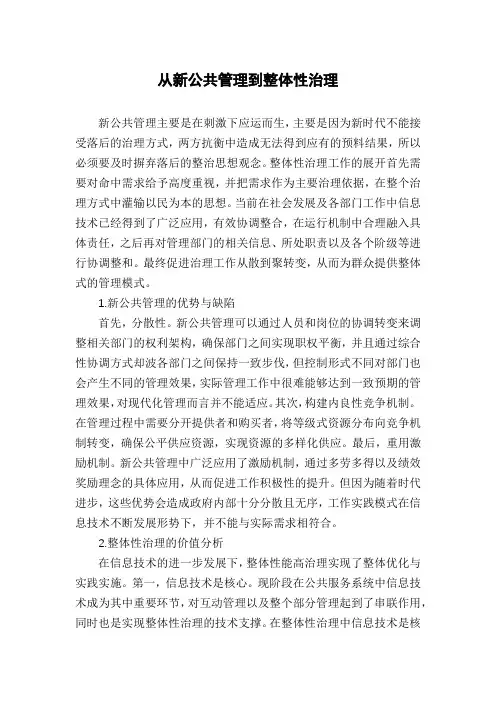 从新公共管理到整体性治理

新公共管理主要是在刺激下应运而生，主要是因为新时代不能接受落后的治理方式，两方抗衡中造成无法得到应有的预料结果，所以必须要及时摒弃落后的整治思想观念。整体性治理工作的展开首先需要对命中需求给予高度重视，并把需求作为主要治理依据，在整个治理方式中灌输以民为本的思想。当前在社会发展及各部门工作中信息技术已经得到了广泛应用，有效协调整合，在运行机制中合理融入具体责任，之后再对管理部门的相关信息、所处职责以及各个阶级等进行协调整和。最终促进治理工作从散到聚转变，从而为群众提供整体式的管理模式。

1.新公共管理的优势与缺陷

首先，分散性。新公共管理可以通过人员和岗位的协调转变来调整相关部门的权利架构，确保部门之间实现职权平衡，并且通过综合性协调方式却波各部门之间保持一致步伐，但控制形式不同对部门也会产生不同的管理效果，实际管理工作中很难能够达到一致预期的管理效果，对现代化管理而言并不能适应。其次，构建内良性竞争机制。在管理过程中需要分开提供者和购买者，将等级式资源分布向竞争机制转变，确保公平供应资源，实现资源的多样化供应。最后，重用激励机制。新公共管理中广泛应用了激励机制，通过多劳多得以及绩效奖励理念的具体应用，从而促进工作积极性的提升。但因为随着时代进步，这些优势会造成政府内部十分分散且无序，工作实践模式在信息技术不断发展形势下，并不能与实际需求相符合。

2.整体性治理的价值分析

在信息技术的进一步发展下，整体性能高治理实现了整体优化与实践实施。第一，信息技术是核心。现阶段在公共服务系统中信息技术成为其中重要环节，对互动管理以及整个部分管理起到了串联作用，同时也是实现整体性治理的技术支撑。在整体性治理中信息技术是核